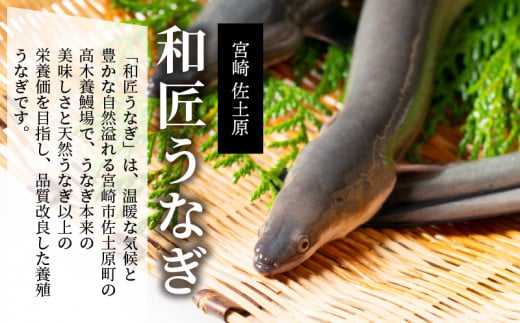 宮崎 佐土原

和匠うなぎ

「和匠うなぎ」は、温暖な気候と豊かな自然溢れる宮崎市佐土原町の高木養鰻場で、うなぎ本来の美味しさと天然うなぎ以上の栄養価を目指し、品質改良した養殖うなぎです。